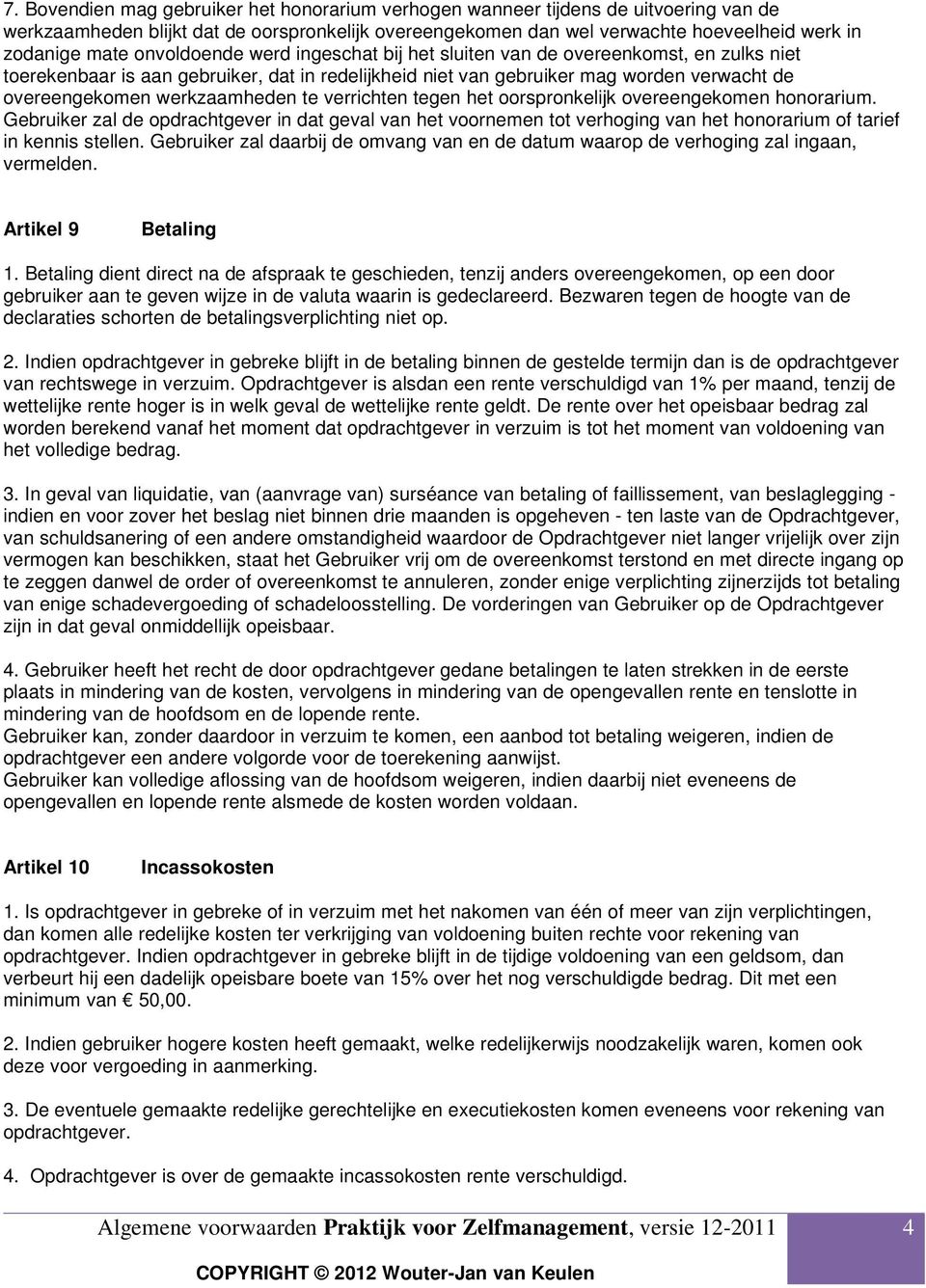 7. Bovendien mag gebruiker het honorarium verhogen wanneer tijdens de uitvoering van de werkzaamheden blijkt dat de oorspronkelijk overeengekomen dan wel verwachte hoeveelheid werk in zodanige mate onvoldoende werd ingeschat bij het sluiten van de overeenkomst, en zulks niet toerekenbaar is aan gebruiker, dat in redelijkheid niet van gebruiker mag worden verwacht de overeengekomen werkzaamheden te verrichten tegen het oorspronkelijk overeengekomen honorarium. Gebruiker zal de opdrachtgever in dat geval van het voornemen tot verhoging van het honorarium of tarief in kennis stellen. Gebruiker zal daarbij de omvang van en de datum waarop de verhoging zal ingaan, vermelden.

Artikel 9 Betaling

1. Betaling dient direct na de afspraak te geschieden, tenzij anders overeengekomen, op een door gebruiker aan te geven wijze in de valuta waarin is gedeclareerd. Bezwaren tegen de hoogte van de declaraties schorten de betalingsverplichting niet op.

2. Indien opdrachtgever in gebreke blijft in de betaling binnen de gestelde termijn dan is de opdrachtgever van rechtswege in verzuim. Opdrachtgever is alsdan een rente verschuldigd van 1% per maand, tenzij de wettelijke rente hoger is in welk geval de wettelijke rente geldt. De rente over het opeisbaar bedrag zal worden berekend vanaf het moment dat opdrachtgever in verzuim is tot het moment van voldoening van het volledige bedrag.

3. In geval van liquidatie, van (aanvrage van) surséance van betaling of faillissement, van beslaglegging - indien en voor zover het beslag niet binnen drie maanden is opgeheven - ten laste van de Opdrachtgever, van schuldsanering of een andere omstandigheid waardoor de Opdrachtgever niet langer vrijelijk over zijn vermogen kan beschikken, staat het Gebruiker vrij om de overeenkomst terstond en met directe ingang op te zeggen danwel de order of overeenkomst te annuleren, zonder enige verplichting zijnerzijds tot betaling van enige schadevergoeding of schadeloosstelling. De vorderingen van Gebruiker op de Opdrachtgever zijn in dat geval onmiddellijk opeisbaar.

4. Gebruiker heeft het recht de door opdrachtgever gedane betalingen te laten strekken in de eerste plaats in mindering van de kosten, vervolgens in mindering van de opengevallen rente en tenslotte in mindering van de hoofdsom en de lopende rente.
Gebruiker kan, zonder daardoor in verzuim te komen, een aanbod tot betaling weigeren, indien de opdrachtgever een andere volgorde voor de toerekening aanwijst.
Gebruiker kan volledige aflossing van de hoofdsom weigeren, indien daarbij niet eveneens de opengevallen en lopende rente alsmede de kosten worden voldaan.

Artikel 10 Incassokosten

1. Is opdrachtgever in gebreke of in verzuim met het nakomen van één of meer van zijn verplichtingen, dan komen alle redelijke kosten ter verkrijging van voldoening buiten rechte voor rekening van opdrachtgever. Indien opdrachtgever in gebreke blijft in de tijdige voldoening van een geldsom, dan verbeurt hij een dadelijk opeisbare boete van 15% over het nog verschuldigde bedrag. Dit met een minimum van € 50,00.

2. Indien gebruiker hogere kosten heeft gemaakt, welke redelijkerwijs noodzakelijk waren, komen ook deze voor vergoeding in aanmerking.

3. De eventuele gemaakte redelijke gerechtelijke en executiekosten komen eveneens voor rekening van opdrachtgever.

4. Opdrachtgever is over de gemaakte incassokosten rente verschuldigd.

Algemene voorwaarden Praktijk voor Zelfmanagement, versie 12-2011 4

COPYRIGHT © 2012 Wouter-Jan van Keulen